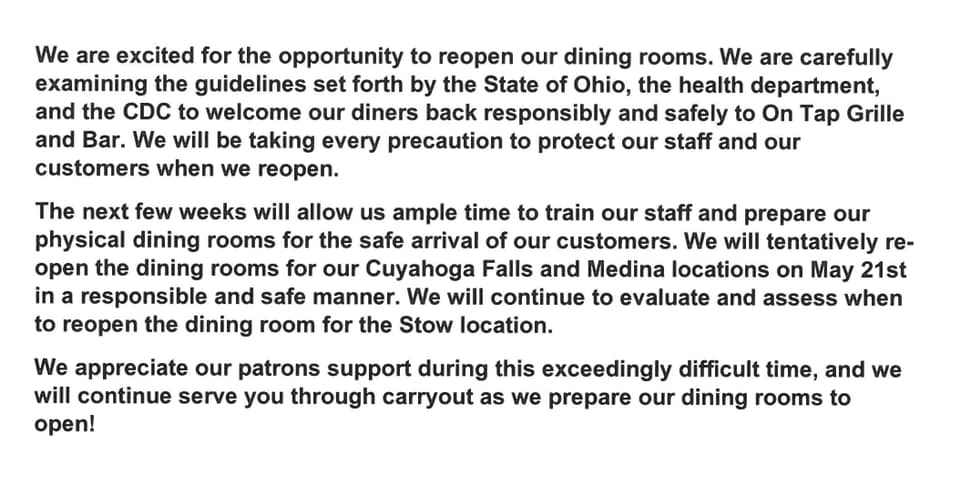 We are excited for the opportunity to reopen our dining rooms. We are carefully examining the guidelines set forth by the State of Ohio, the health department, and the CDC to welcome our diners back responsibly and safely to On Tap Grille and Bar. We will be taking every precaution to protect our staff and our customers when we reopen.

The next few weeks will allow us ample time to train our staff and prepare our physical dining rooms for the safe arrival of our customers. We will tentatively reopen the dining rooms for our Cuyahoga Falls and Medina locations on May 21st in a responsible and safe manner. We will continue to evaluate and assess when to reopen the dining room for the Stow location.

We appreciate our patrons support during this exceedingly difficult time, and we will continue serve you through carryout as we prepare our dining rooms to open!